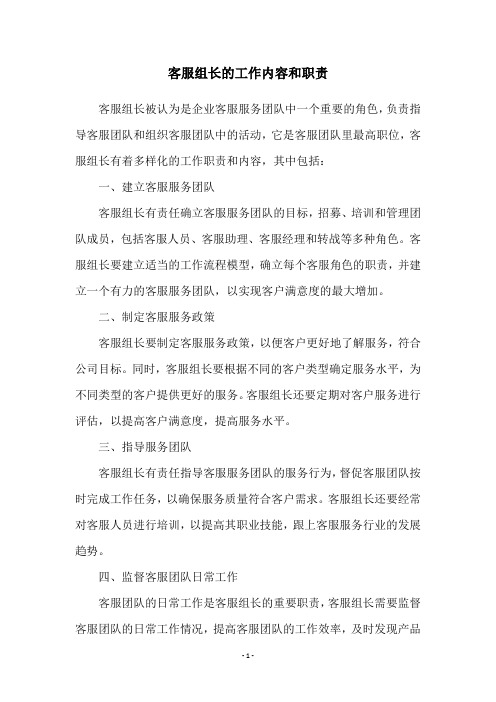 客服组长的工作内容和职责

客服组长被认为是企业客服服务团队中一个重要的角色，负责指导客服团队和组织客服团队中的活动，它是客服团队里最高职位，客服组长有着多样化的工作职责和内容，其中包括：

一、建立客服服务团队

客服组长有责任确立客服服务团队的目标，招募、培训和管理团队成员，包括客服人员、客服助理、客服经理和转战等多种角色。客服组长要建立适当的工作流程模型，确立每个客服角色的职责，并建立一个有力的客服服务团队，以实现客户满意度的最大增加。

二、制定客服服务政策

客服组长要制定客服服务政策，以便客户更好地了解服务，符合公司目标。同时，客服组长要根据不同的客户类型确定服务水平，为不同类型的客户提供更好的服务。客服组长还要定期对客户服务进行评估，以提高客户满意度，提高服务水平。

三、指导服务团队

客服组长有责任指导客服服务团队的服务行为，督促客服团队按时完成工作任务，以确保服务质量符合客户需求。客服组长还要经常对客服人员进行培训，以提高其职业技能，跟上客服服务行业的发展趋势。

四、监督客服团队日常工作

客服团队的日常工作是客服组长的重要职责，客服组长需要监督客服团队的日常工作情况，提高客服团队的工作效率，及时发现产品

- 1 -